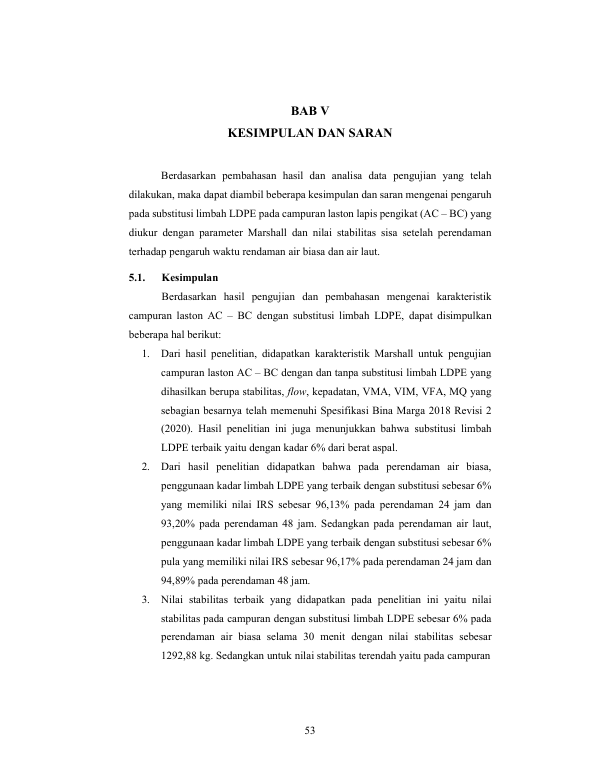 BAB V
KESIMPULAN DAN SARAN

Berdasarkan pembahasan hasil dan analisa data pengujian yang telah dilakukan, maka dapat diambil beberapa kesimpulan dan saran mengenai pengaruh pada substitusi limbah LDPE pada campuran laston lapis pengikat (AC – BC) yang diukur dengan parameter Marshall dan nilai stabilitas sisa setelah perendaman terhadap pengaruh waktu rendaman air biasa dan air laut.

5.1. Kesimpulan

Berdasarkan hasil pengujian dan pembahasan mengenai karakteristik campuran laston AC – BC dengan substitusi limbah LDPE, dapat disimpulkan beberapa hal berikut:

1. Dari hasil penelitian, didapatkan karakteristik Marshall untuk pengujian campuran laston AC – BC dengan dan tanpa substitusi limbah LDPE yang dihasilkan berupa stabilitas, flow, kepadatan, VMA, VIM, VFA, MQ yang sebagian besarnya telah memenuhi Spesifikasi Bina Marga 2018 Revisi 2 (2020). Hasil penelitian ini juga menunjukkan bahwa substitusi limbah LDPE terbaik yaitu dengan kadar 6% dari berat aspal.
2. Dari hasil penelitian didapatkan bahwa pada perendaman air biasa, penggunaan kadar limbah LDPE yang terbaik dengan substitusi sebesar 6% yang memiliki nilai IRS sebesar 96,13% pada perendaman 24 jam dan 93,20% pada perendaman 48 jam. Sedangkan pada perendaman air laut, penggunaan kadar limbah LDPE yang terbaik dengan substitusi sebesar 6% pula yang memiliki nilai IRS sebesar 96,17% pada perendaman 24 jam dan 94,89% pada perendaman 48 jam.
3. Nilai stabilitas terbaik yang didapatkan pada penelitian ini yaitu nilai stabilitas pada campuran dengan substitusi limbah LDPE sebesar 6% pada perendaman air biasa selama 30 menit dengan nilai stabilitas sebesar 1292,88 kg. Sedangkan untuk nilai stabilitas terendah yaitu pada campuran

53